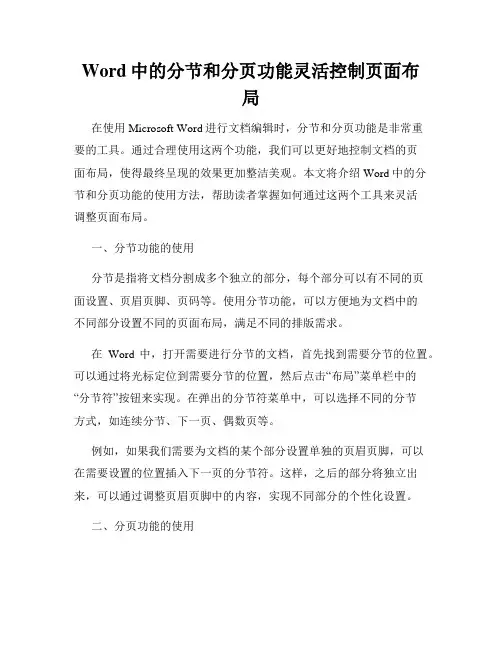 Word 中的分节和分页功能灵活控制页面布局

在使用 Microsoft Word 进行文档编辑时，分节和分页功能是非常重要的工具。通过合理使用这两个功能，我们可以更好地控制文档的页面布局，使得最终呈现的效果更加整洁美观。本文将介绍 Word 中的分节和分页功能的使用方法，帮助读者掌握如何通过这两个工具来灵活调整页面布局。

一、分节功能的使用

分节是指将文档分割成多个独立的部分，每个部分可以有不同的页面设置、页眉页脚、页码等。使用分节功能，可以方便地为文档中的不同部分设置不同的页面布局，满足不同的排版需求。

在 Word 中，打开需要进行分节的文档，首先找到需要分节的位置。可以通过将光标定位到需要分节的位置，然后点击“布局”菜单栏中的“分节符”按钮来实现。在弹出的分节符菜单中，可以选择不同的分节方式，如连续分节、下一页、偶数页等。

例如，如果我们需要为文档的某个部分设置单独的页眉页脚，可以在需要设置的位置插入下一页的分节符。这样，之后的部分将独立出来，可以通过调整页眉页脚中的内容，实现不同部分的个性化设置。

二、分页功能的使用